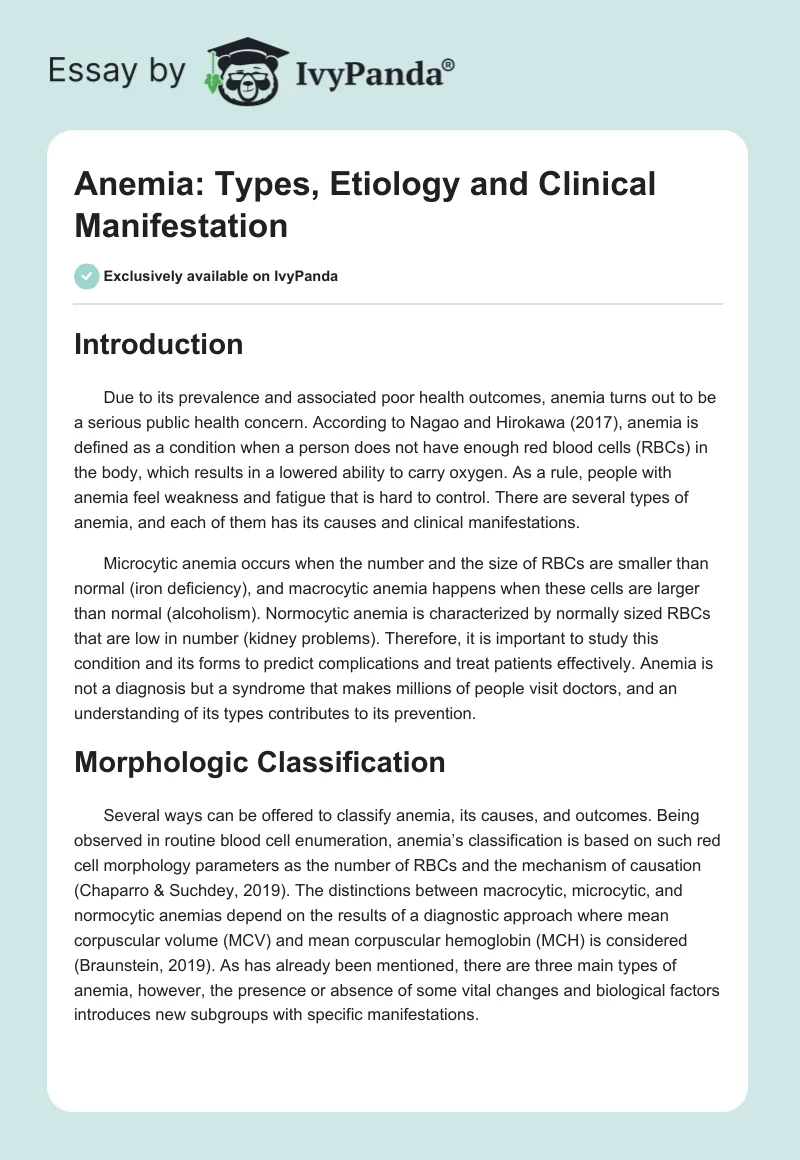 Essay by IvyPanda®

Anemia: Types, Etiology and Clinical Manifestation

Exclusively available on IvyPanda

Introduction

Due to its prevalence and associated poor health outcomes, anemia turns out to be a serious public health concern. According to Nagao and Hirokawa (2017), anemia is defined as a condition when a person does not have enough red blood cells (RBCs) in the body, which results in a lowered ability to carry oxygen. As a rule, people with anemia feel weakness and fatigue that is hard to control. There are several types of anemia, and each of them has its causes and clinical manifestations.

Microcytic anemia occurs when the number and the size of RBCs are smaller than normal (iron deficiency), and macrocytic anemia happens when these cells are larger than normal (alcoholism). Normocytic anemia is characterized by normally sized RBCs that are low in number (kidney problems). Therefore, it is important to study this condition and its forms to predict complications and treat patients effectively. Anemia is not a diagnosis but a syndrome that makes millions of people visit doctors, and an understanding of its types contributes to its prevention.

Morphologic Classification

Several ways can be offered to classify anemia, its causes, and outcomes. Being observed in routine blood cell enumeration, anemia's classification is based on such red cell morphology parameters as the number of RBCs and the mechanism of causation (Chaparro & Suchdey, 2019). The distinctions between macrocytic, microcytic, and normocytic anemias depend on the results of a diagnostic approach where mean corpuscular volume (MCV) and mean corpuscular hemoglobin (MCH) is considered (Braunstein, 2019). As has already been mentioned, there are three main types of anemia, however, the presence or absence of some vital changes and biological factors introduces new subgroups with specific manifestations.